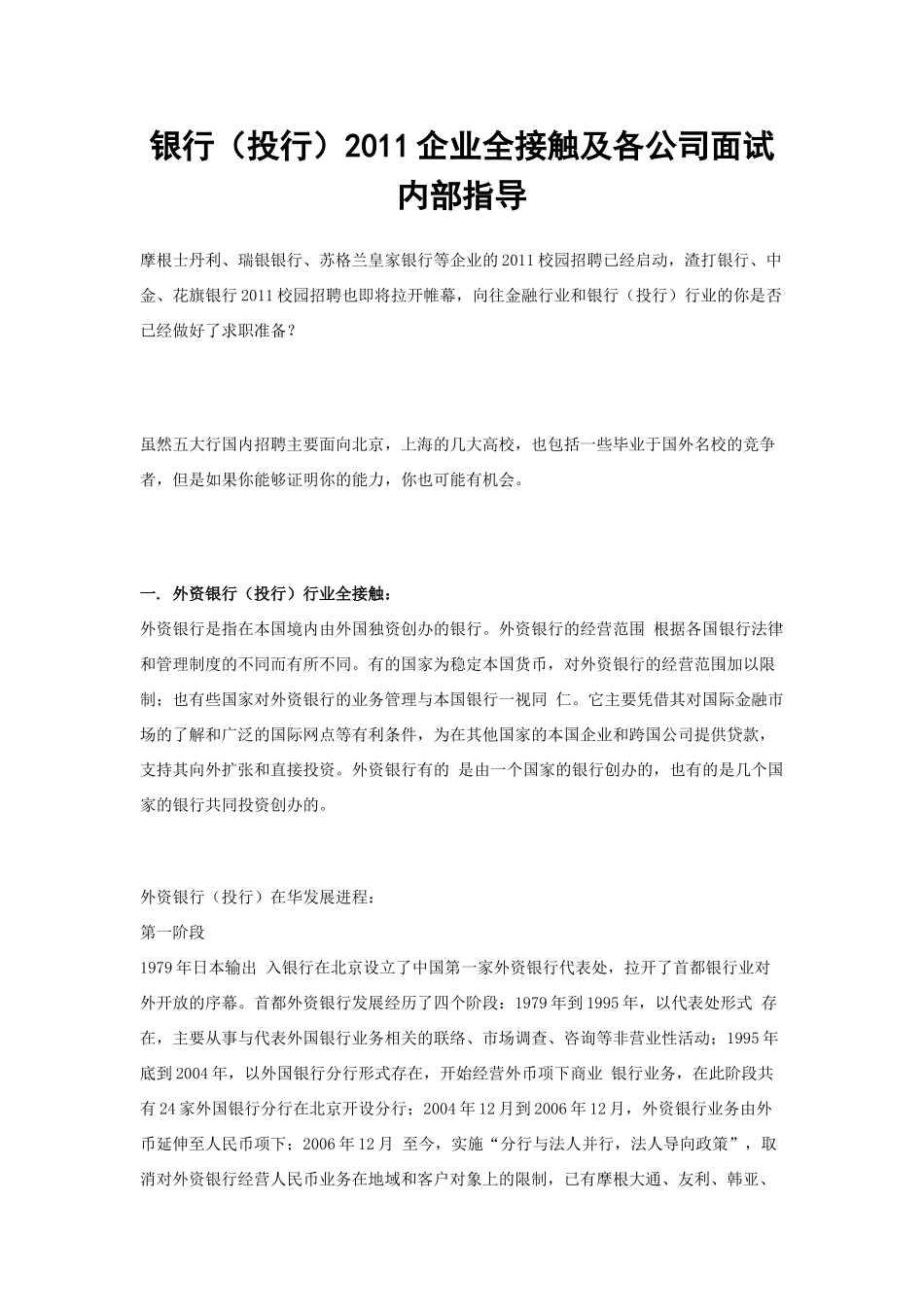 银行（投行）2011 企业全接触及各公司面试内部指导

摩根士丹利、瑞银银行、苏格兰皇家银行等企业的 2011 校园招聘已经启动，渣打银行、中金、花旗银行 2011 校园招聘也即将拉开帷幕，向往金融行业和银行（投行）行业的你是否已经做好了求职准备？

虽然五大行国内招聘主要面向北京，上海的几大高校，也包括一些毕业于国外名校的竞争者，但是如果你能够证明你的能力，你也可能有机会。

一. 外资银行（投行）行业全接触：
外资银行是指在本国境内由外国独资创办的银行。外资银行的经营范围 根据各国银行法律和管理制度的不同而有所不同。有的国家为稳定本国货币，对外资银行的经营范围加以限制；也有些国家对外资银行的业务管理与本国银行一视同 仁。它主要凭借其对国际金融市场的了解和广泛的国际网点等有利条件，为在其他国家的本国企业和跨国公司提供贷款，支持其向外扩张和直接投资。外资银行有的 是由一个国家的银行创办的，也有的是几个国家的银行共同投资创办的。

外资银行（投行）在华发展进程：
第一阶段
1979 年日本输出 入银行在北京设立了中国第一家外资银行代表处，拉开了首都银行业对外开放的序幕。首都外资银行发展经历了四个阶段：1979 年到 1995 年，以代表处形式 存在，主要从事与代表外国银行业务相关的联络、市场调查、咨询等非营业性活动；1995 年底到 2004 年，以外国银行分行形式存在，开始经营外币项下商业 银行业务，在此阶段共有 24 家外国银行分行在北京开设分行；2004 年 12 月到 2006 年 12 月，外资银行业务由外币延伸至人民币项下；2006 年 12 月 至今，实施“分行与法人并行，法人导向政策”，取消对外资银行经营人民币业务在地域和客户对象上的限制，已有摩根大通、友利、韩亚、